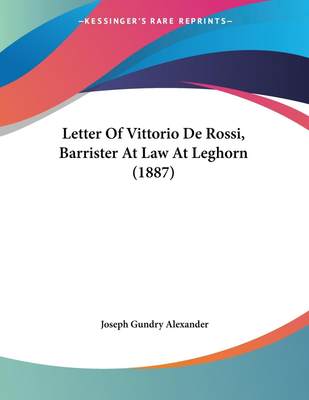 —KESSINGER'S RARE REPRINTS—

Letter Of Vittorio De Rossi, Barrister At Law At Leghorn (1887)

Joseph Gundry Alexander